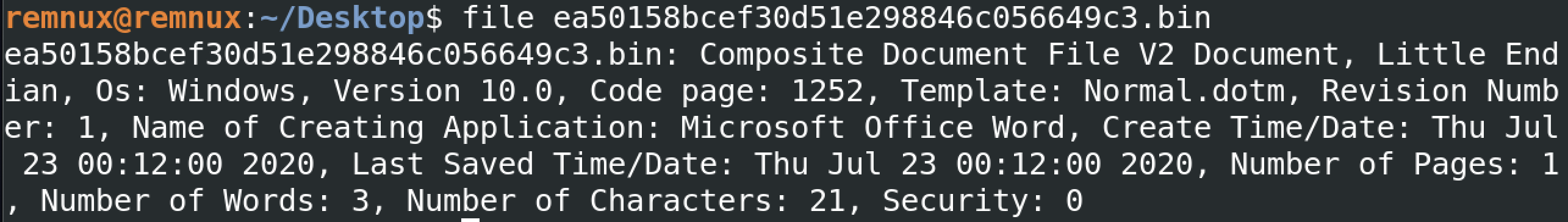 remnux@remnux:~/Desktop$ file ea50158bcef30d51e298846c056649c3.bin
ea50158bcef30d51e298846c056649c3.bin: Composite Document File V2 Document, Little Endian, Os: Windows, Version 10.0, Code page: 1252, Template: Normal.dotm, Revision Number: 1, Name of Creating Application: Microsoft Office Word, Create Time/Date: Thu Jul 23 00:12:00 2020, Last Saved Time/Date: Thu Jul 23 00:12:00 2020, Number of Pages: 1, Number of Words: 3, Number of Characters: 21, Security: 0